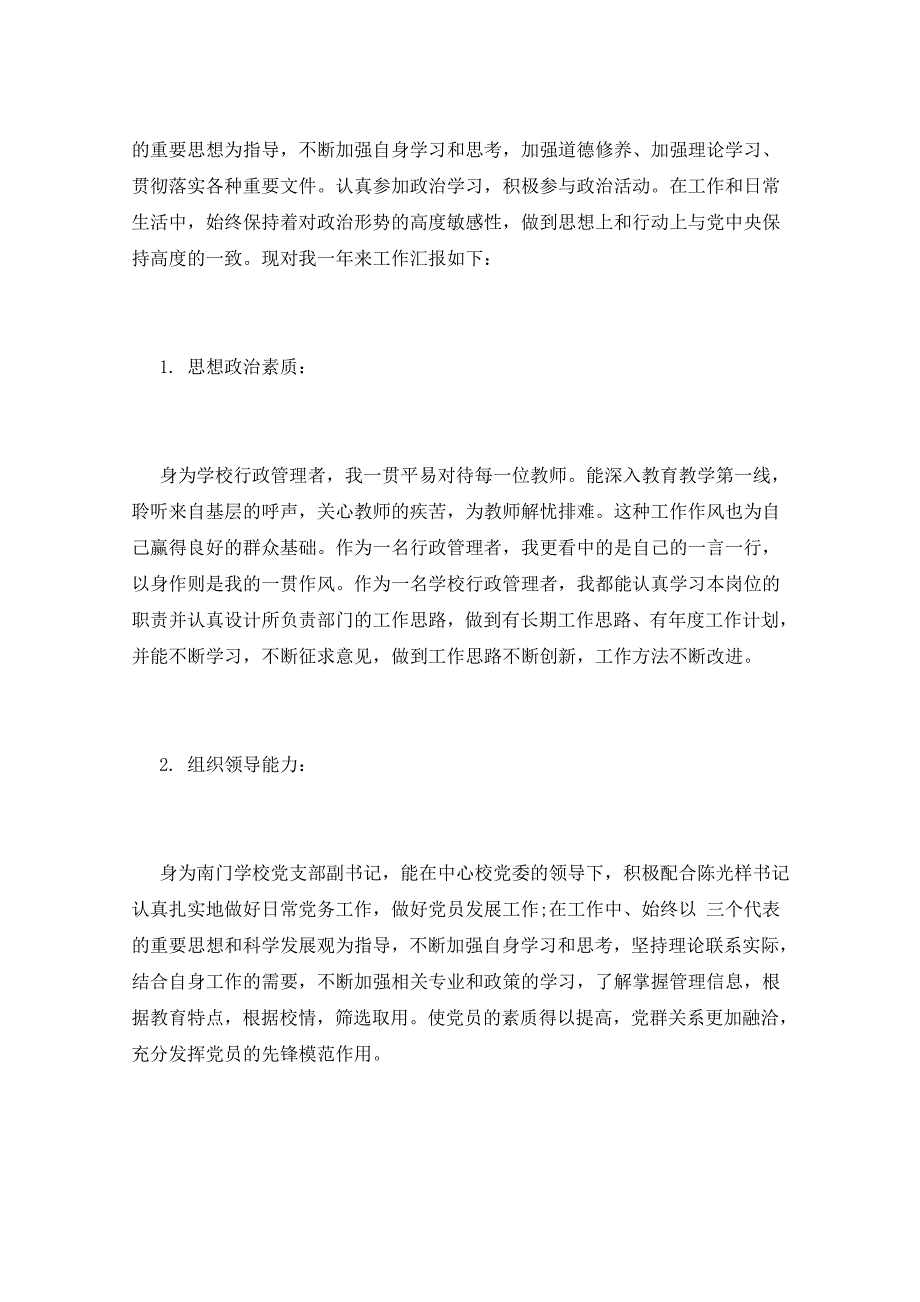 的重要思想为指导，不断加强自身学习和思考，加强道德修养、加强理论学习、贯彻落实各种重要文件。认真参加政治学习，积极参与政治活动。在工作和日常生活中，始终保持着对政治形势的高度敏感性，做到思想上和行动上与党中央保持高度的一致。现对我一年来工作汇报如下：

1. 思想政治素质：

身为学校行政管理者，我一贯平易对待每一位教师。能深入教育教学第一线，聆听来自基层的呼声，关心教师的疾苦，为教师解忧排难。这种工作作风也为自己赢得良好的群众基础。作为一名行政管理者，我更看中的是自己的一言一行，以身作则是我的一贯作风。作为一名学校行政管理者，我都能认真学习本岗位的职责并认真设计所负责部门的工作思路，做到有长期工作思路、有年度工作计划，并能不断学习，不断征求意见，做到工作思路不断创新，工作方法不断改进。

2. 组织领导能力：

身为南门学校党支部副书记，能在中心校党委的领导下，积极配合陈光样书记认真扎实地做好日常党务工作，做好党员发展工作;在工作中、始终以 三个代表的重要思想和科学发展观为指导，不断加强自身学习和思考，坚持理论联系实际，结合自身工作的需要，不断加强相关专业和政策的学习，了解掌握管理信息，根据教育特点，根据校情，筛选取用。使党员的素质得以提高，党群关系更加融洽，充分发挥党员的先锋模范作用。